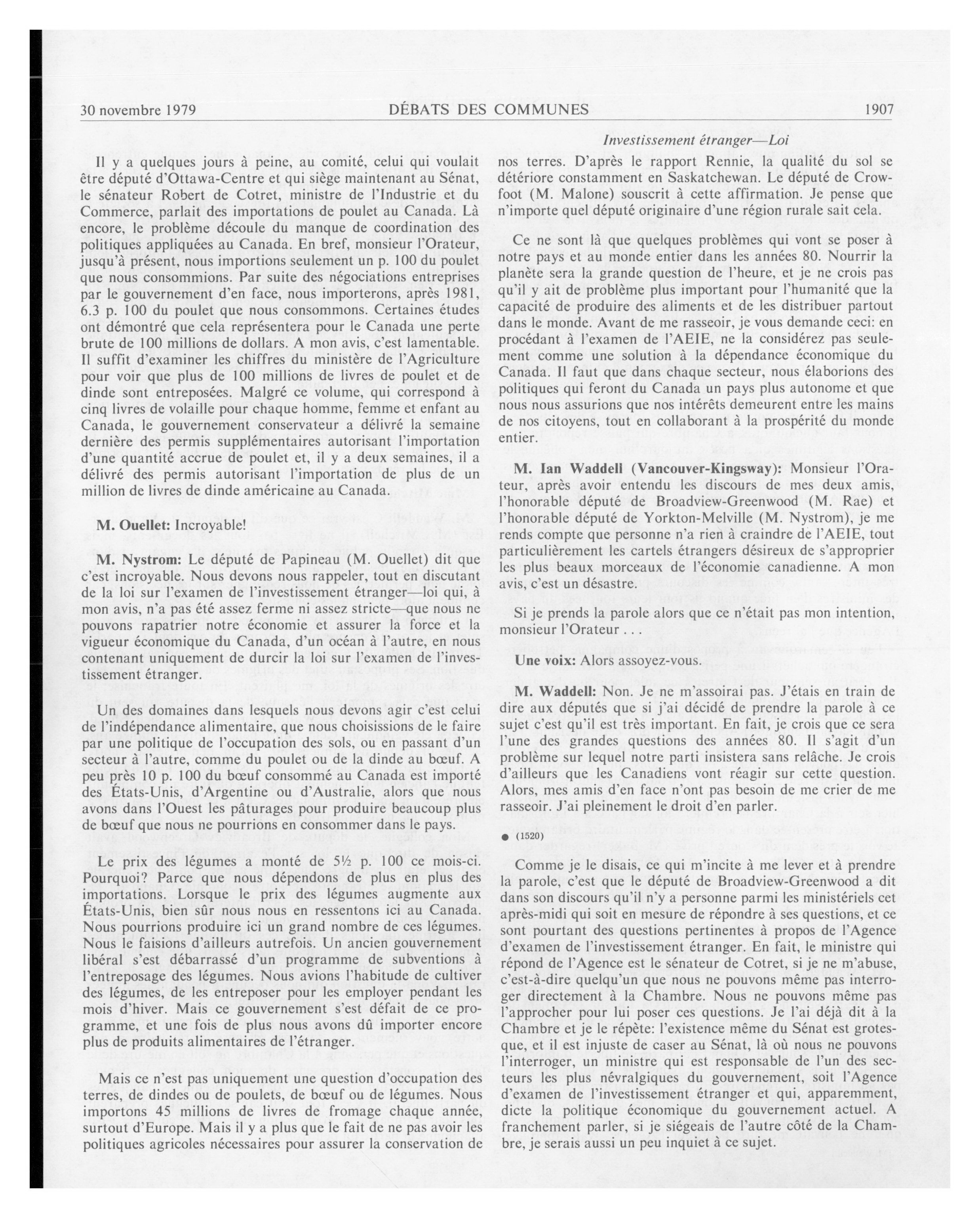 30 novembre 1979 DÉBATS DES COMMUNES 1907

Investissement étranger—Loi

Il y a quelques jours à peine, au comité, celui qui voulait être député d'Ottawa-Centre et qui siège maintenant au Sénat, le sénateur Robert de Cotret, ministre de l'Industrie et du Commerce, parlait des importations de poulet au Canada. Là encore, le problème découle du manque de coordination des politiques appliquées au Canada. En bref, monsieur l'Orateur, jusqu'à présent, nous importions seulement un p. 100 du poulet que nous consommions. Par suite des négociations entreprises par le gouvernement d'en face, nous importerons, après 1981, 6.3 p. 100 du poulet que nous consommons. Certaines études ont démontré que cela représentera pour le Canada une perte brute de 100 millions de dollars. A mon avis, c'est lamentable. Il suffit d'examiner les chiffres du ministère de l'Agriculture pour voir que plus de 100 millions de livres de poulet et de dinde sont entreposées. Malgré ce volume, qui correspond à cinq livres de volaille pour chaque homme, femme et enfant au Canada, le gouvernement conservateur a délivré la semaine dernière des permis supplémentaires autorisant l'importation d'une quantité accrue de poulet et, il y a deux semaines, il a délivré des permis autorisant l'importation de plus de un million de livres de dinde américaine au Canada.

M. Ouellet: Incroyable!

M. Nystrom: Le député de Papineau (M. Ouellet) dit que c'est incroyable. Nous devons nous rappeler, tout en discutant de la loi sur l'examen de l'investissement étranger—loi qui, à mon avis, n'a pas été assez ferme ni assez stricte—que nous ne pouvons rapatrier notre économie et assurer la force et la vigueur économique du Canada, d'un océan à l'autre, en nous contenant uniquement de durcir la loi sur l'examen de l'investissement étranger.

Un des domaines dans lesquels nous devons agir c'est celui de l'indépendance alimentaire, que nous choisissions de le faire par une politique de l'occupation des sols, ou en passant d'un secteur à l'autre, comme du poulet ou de la dinde au bœuf. A peu près 10 p. 100 du bœuf consommé au Canada est importé des États-Unis, d'Argentine ou d'Australie, alors que nous avons dans l'Ouest les pâturages pour produire beaucoup plus de bœuf que nous ne pourrions en consommer dans le pays.

Le prix des légumes a monté de 5½ p. 100 ce mois-ci. Pourquoi? Parce que nous dépendons de plus en plus des importations. Lorsque le prix des légumes augmente aux États-Unis, bien sûr nous nous en ressentons ici au Canada. Nous pourrions produire ici un grand nombre de ces légumes. Nous le faisions d'ailleurs autrefois. Un ancien gouvernement libéral s'est débarrassé d'un programme de subventions à l'entreposage des légumes. Nous avions l'habitude de cultiver des légumes, de les entreposer pour les employer pendant les mois d'hiver. Mais ce gouvernement s'est défait de ce programme, et une fois de plus nous avons dû importer encore plus de produits alimentaires de l'étranger.

Mais ce n'est pas uniquement une question d'occupation des terres, de dindes ou de poulets, de bœuf ou de légumes. Nous importons 45 millions de livres de fromage chaque année, surtout d'Europe. Mais il y a plus que le fait de ne pas avoir les politiques agricoles nécessaires pour assurer la conservation de nos terres. D'après le rapport Rennie, la qualité du sol se détériore constamment en Saskatchewan. Le député de Crowfoot (M. Malone) souscrit à cette affirmation. Je pense que n'importe quel député originaire d'une région rurale sait cela.

Ce ne sont là que quelques problèmes qui vont se poser à notre pays et au monde entier dans les années 80. Nourrir la planète sera la grande question de l'heure, et je ne crois pas qu'il y ait de problème plus important pour l'humanité que la capacité de produire des aliments et de les distribuer partout dans le monde. Avant de me rasseoir, je vous demande ceci: en procédant à l'examen de l'AEIE, ne la considérez pas seulement comme une solution à la dépendance économique du Canada. Il faut que dans chaque secteur, nous élaborions des politiques qui feront du Canada un pays plus autonome et que nous nous assurions que nos intérêts demeurent entre les mains de nos citoyens, tout en collaborant à la prospérité du monde entier.

M. Ian Waddell (Vancouver-Kingsway): Monsieur l'Orateur, après avoir entendu les discours de mes deux amis, l'honorable député de Broadview-Greenwood (M. Rae) et l'honorable député de Yorkton-Melville (M. Nystrom), je me rends compte que personne n'a rien à craindre de l'AEIE, tout particulièrement les cartels étrangers désireux de s'approprier les plus beaux morceaux de l'économie canadienne. A mon avis, c'est un désastre.

Si je prends la parole alors que ce n'était pas mon intention, monsieur l'Orateur . . .

Une voix: Alors assoyez-vous.

M. Waddell: Non. Je ne m'assoirai pas. J'étais en train de dire aux députés que si j'ai décidé de prendre la parole à ce sujet c'est qu'il est très important. En fait, je crois que ce sera l'une des grandes questions des années 80. Il s'agit d'un problème sur lequel notre parti insistera sans relâche. Je crois d'ailleurs que les Canadiens vont réagir sur cette question. Alors, mes amis d'en face n'ont pas besoin de me crier de me rasseoir. J'ai pleinement le droit d'en parler.

● (1520)

Comme je le disais, ce qui m'incite à me lever et à prendre la parole, c'est que le député de Broadview-Greenwood a dit dans son discours qu'il n'y a personne parmi les ministériels cet après-midi qui soit en mesure de répondre à ses questions, et ce sont pourtant des questions pertinentes à propos de l'Agence d'examen de l'investissement étranger. En fait, le ministre qui répond de l'Agence est le sénateur de Cotret, si je ne m'abuse, c'est-à-dire quelqu'un que nous ne pouvons même pas interroger directement à la Chambre. Nous ne pouvons même pas l'approcher pour lui poser ces questions. Je l'ai déjà dit à la Chambre et je le répète: l'existence même du Sénat est grotesque, et il est injuste de caser au Sénat, là où nous ne pouvons l'interroger, un ministre qui est responsable de l'un des secteurs les plus névralgiques du gouvernement, soit l'Agence d'examen de l'investissement étranger et qui, apparemment, dicte la politique économique du gouvernement actuel. A franchement parler, si je siégeais de l'autre côté de la Chambre, je serais aussi un peu inquiet à ce sujet.